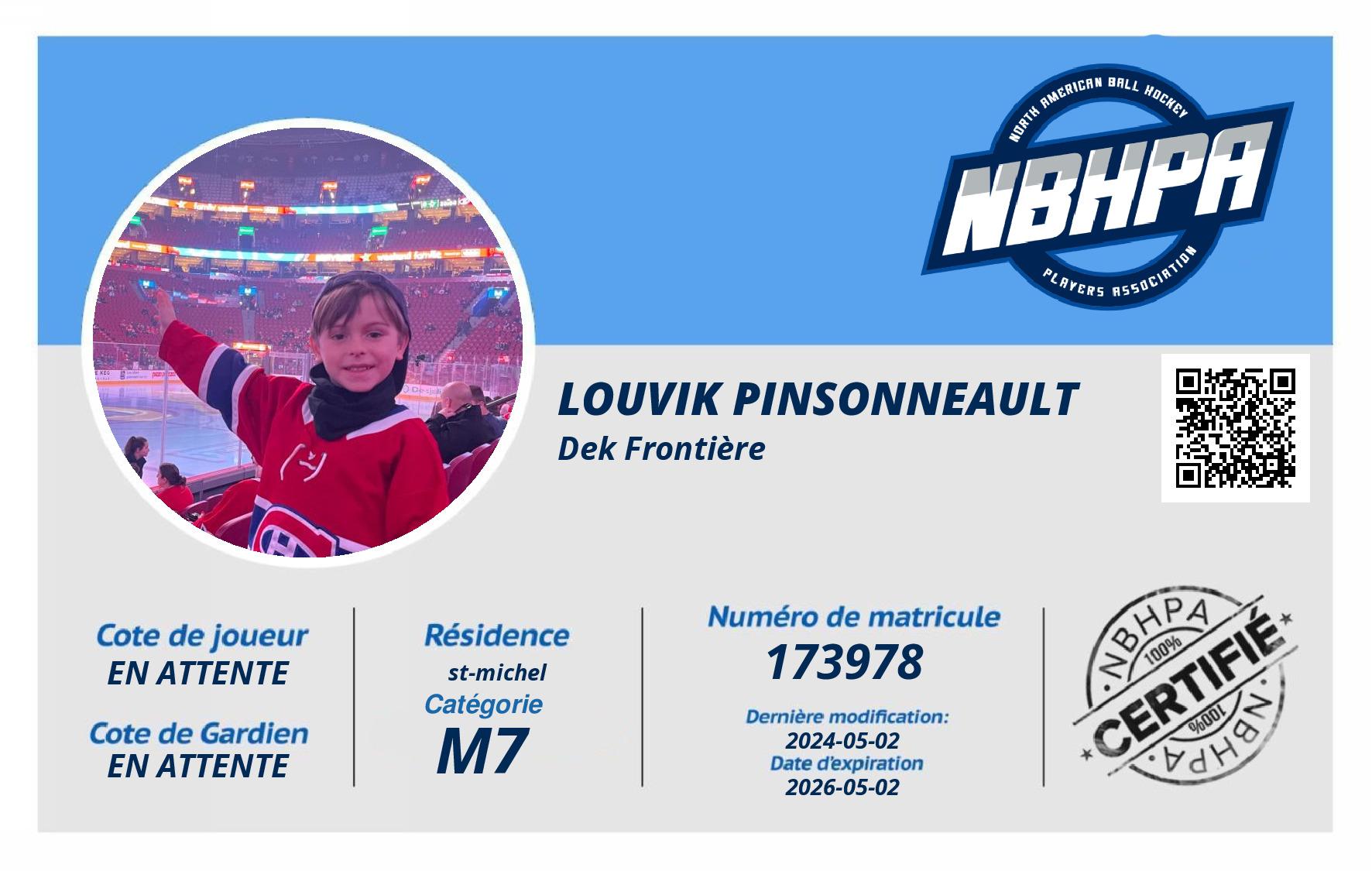 NORTH AMERICAN BALL HOCKEY
NBHPA
PLAYERS ASSOCIATION

LOUVIK PINSONNEAULT
Dek Frontière

Cote de joueur
EN ATTENTE

Cote de Gardien
EN ATTENTE

Résidence
st-michel
Catégorie
M7

Numéro de matricule
173978

Dernière modification:
2024-05-02
Date d'expiration
2026-05-02

NBHPA
100%
CERTIFIÉ
100%
NBHPA